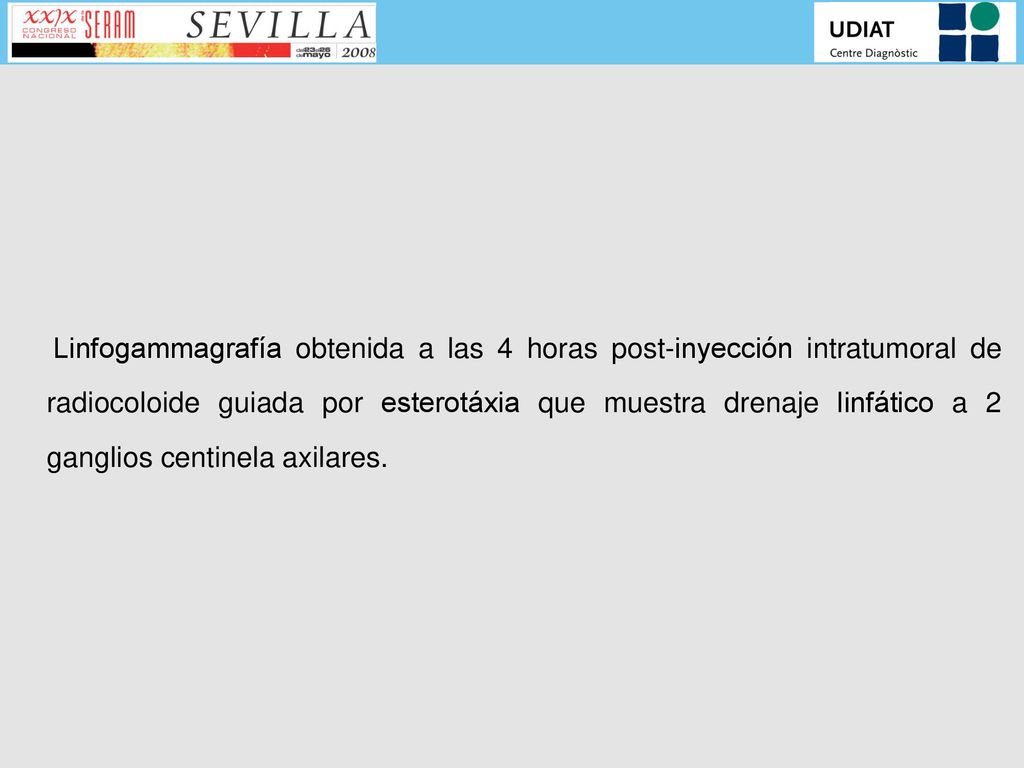 XXIX CONGRESO NACIONAL SERAM SEVILLA del 23 al 26 de mayo 2008

UDIAT Centre Diagnòstic

Linfogammagrafía obtenida a las 4 horas post-inyección intratumoral de radiocoloide guiada por esterotáxia que muestra drenaje linfático a 2 ganglios centinela axilares.